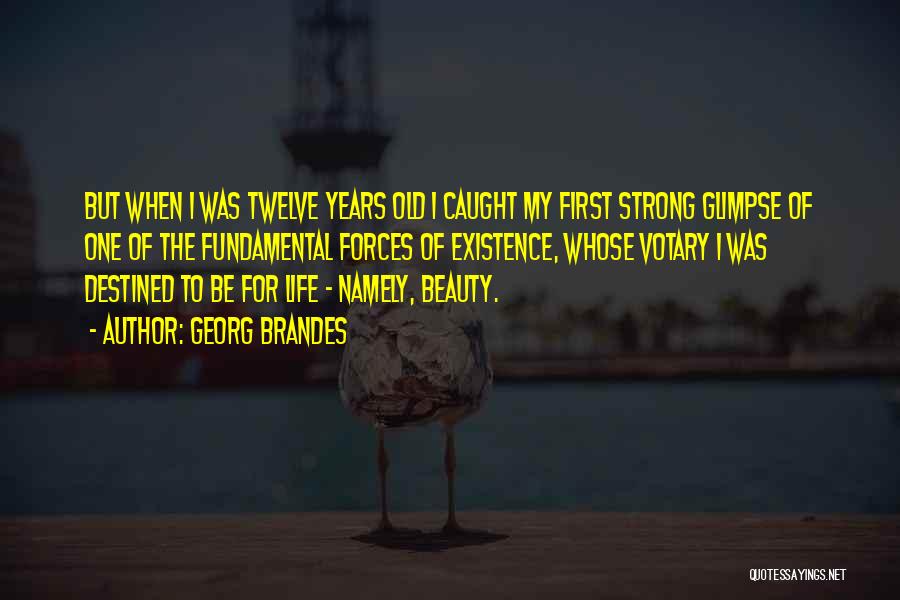 BUT WHEN I WAS TWELVE YEARS OLD I CAUGHT MY FIRST STRONG GLIMPSE OF ONE OF THE FUNDAMENTAL FORCES OF EXISTENCE, WHOSE VOTARY I WAS DESTINED TO BE FOR LIFE - NAMELY, BEAUTY.

- AUTHOR: GEORG BRANDES

QUOTESSAYINGS.NET